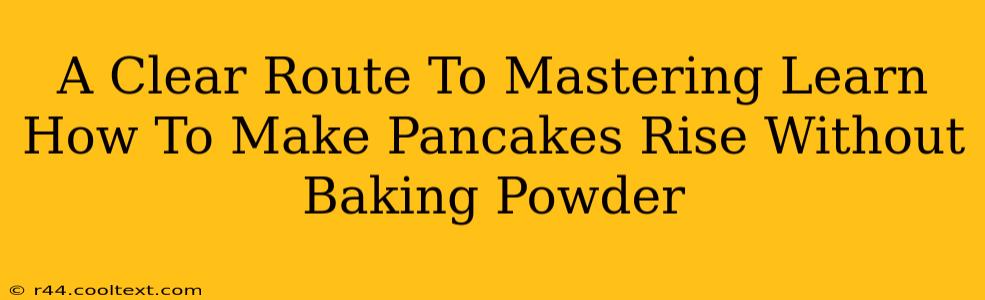 A Clear Route To Mastering Learn How To Make Pancakes Rise Without Baking Powder

© r44.cooltext.com